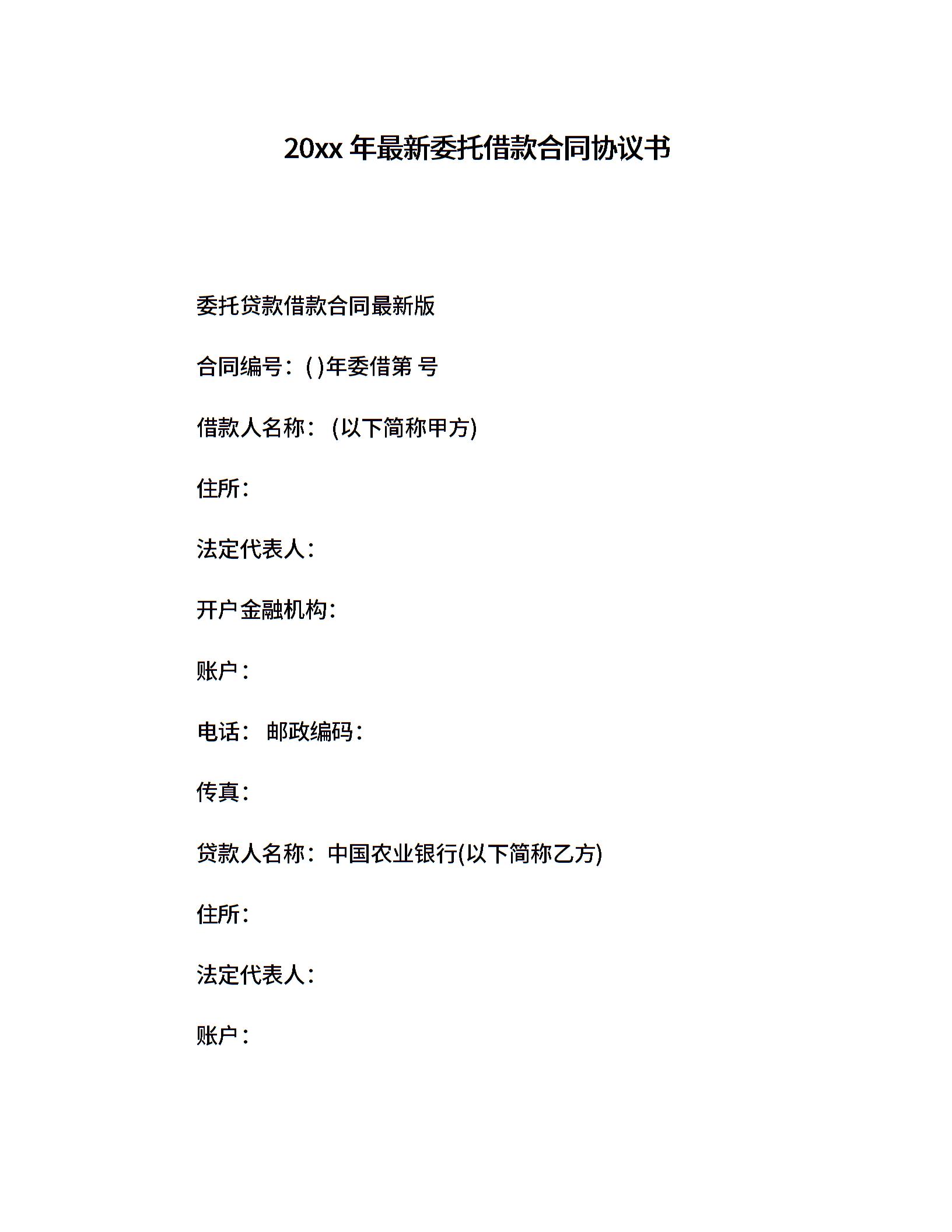 20xx 年最新委托借款合同协议书

委托贷款借款合同最新版

合同编号：( )年委借第 号

借款人名称： (以下简称甲方)

住所：

法定代表人：

开户金融机构：

账户：

电话： 邮政编码：

传真：

贷款人名称：中国农业银行(以下简称乙方)

住所：

法定代表人：

账户：